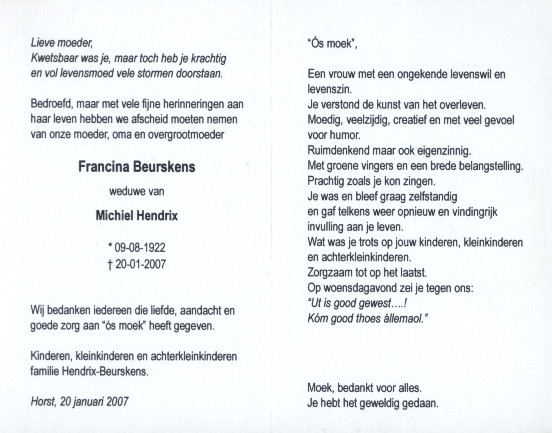 Lieve moeder,
Kwetsbaar was je, maar toch heb je krachtig en vol levensmoed vele stormen doorstaan.

Bedroefd, maar met vele fijne herinneringen aan haar leven hebben we afscheid moeten nemen van onze moeder, oma en overgrootmoeder

Francina Beurskens

weduwe van

Michiel Hendrix

* 09-08-1922
† 20-01-2007

Wij bedanken iedereen die liefde, aandacht en goede zorg aan "ós moek" heeft gegeven.

Kinderen, kleinkinderen en achterkleinkinderen
familie Hendrix-Beurskens.

Horst, 20 januari 2007

"Ós moek",

Een vrouw met een ongekende levenswil en levenszin.
Je verstond de kunst van het overleven.
Moedig, veelzijdig, creatief en met veel gevoel voor humor.
Ruimdenkend maar ook eigenzinnig.
Met groene vingers en een brede belangstelling.
Prachtig zoals je kon zingen.
Je was en bleef graag zelfstandig
en gaf telkens weer opnieuw en vindingrijk invulling aan je leven.
Wat was je trots op jouw kinderen, kleinkinderen en achterkleinkinderen.
Zorgzaam tot op het laatst.
Op woensdagavond zei je tegen ons:
"Ut is good gewest....!
Kóm good thoes állemaol."

Moek, bedankt voor alles.
Je hebt het geweldig gedaan.